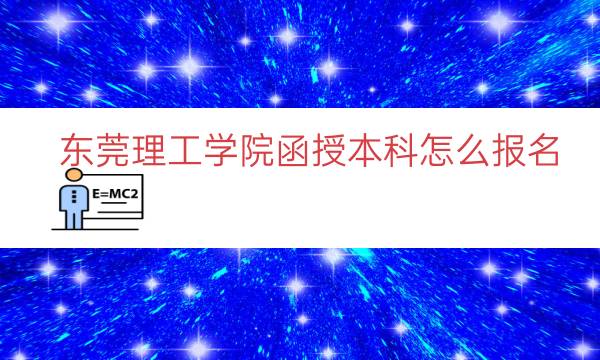 东莞理工学院函授本科怎么报名

E=MC2